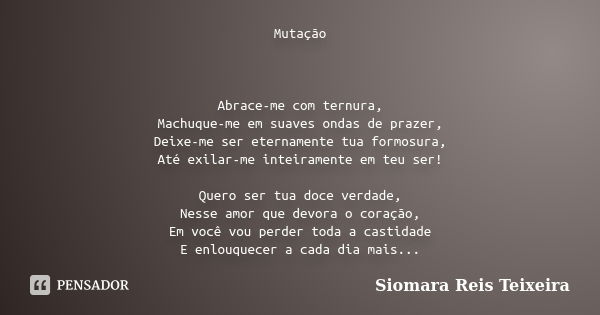 Mutação

Abrace-me com ternura,
Machuque-me em suaves ondas de prazer,
Deixe-me ser eternamente tua formosura,
Até exilar-me inteiramente em teu ser!

Quero ser tua doce verdade,
Nesse amor que devora o coração,
Em você vou perder toda a castidade
E enlouquecer a cada dia mais...

PENSADOR

Siomara Reis Teixeira